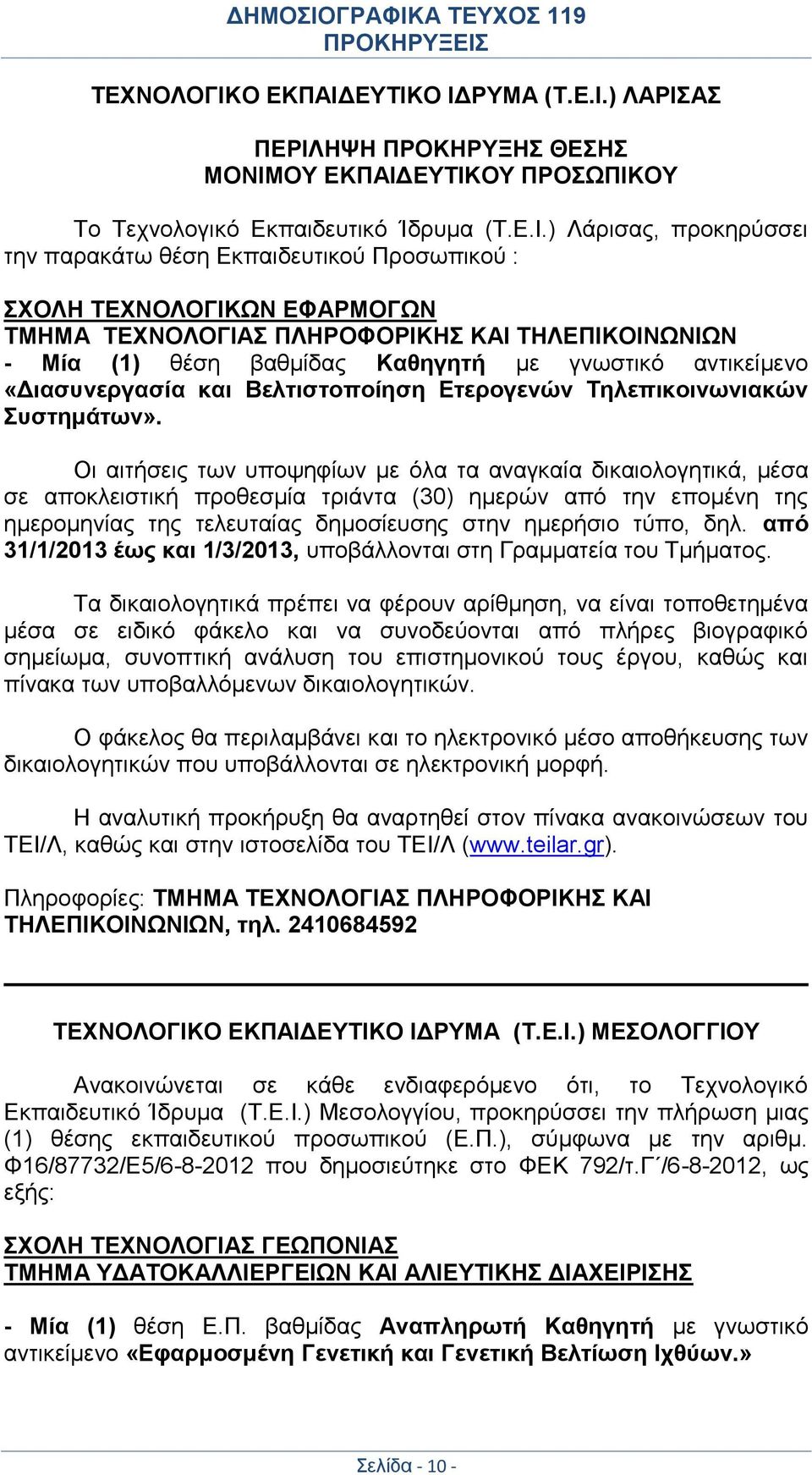 ΔΗΜΟΣΙΟΓΡΑΦΙΚΑ ΤΕΥΧΟΣ 119
ΠΡΟΚΗΡΥΞΕΙΣ

ΤΕΧΝΟΛΟΓΙΚΟ ΕΚΠΑΙΔΕΥΤΙΚΟ ΙΔΡΥΜΑ (Τ.Ε.Ι.) ΛΑΡΙΣΑΣ

ΠΕΡΙΛΗΨΗ ΠΡΟΚΗΡΥΞΗΣ ΘΕΣΗΣ
ΜΟΝΙΜΟΥ ΕΚΠΑΙΔΕΥΤΙΚΟΥ ΠΡΟΣΩΠΙΚΟΥ

Το Τεχνολογικό Εκπαιδευτικό Ίδρυμα (Τ.Ε.Ι.) Λάρισας, προκηρύσσει την παρακάτω θέση Εκπαιδευτικού Προσωπικού :

ΣΧΟΛΗ ΤΕΧΝΟΛΟΓΙΚΩΝ ΕΦΑΡΜΟΓΩΝ
ΤΜΗΜΑ ΤΕΧΝΟΛΟΓΙΑΣ ΠΛΗΡΟΦΟΡΙΚΗΣ ΚΑΙ ΤΗΛΕΠΙΚΟΙΝΩΝΙΩΝ
- Μία (1) θέση βαθμίδας Καθηγητή με γνωστικό αντικείμενο «Διασυνεργασία και Βελτιστοποίηση Ετερογενών Τηλεπικοινωνιακών Συστημάτων».

Οι αιτήσεις των υποψηφίων με όλα τα αναγκαία δικαιολογητικά, μέσα σε αποκλειστική προθεσμία τριάντα (30) ημερών από την επομένη της ημερομηνίας της τελευταίας δημοσίευσης στην ημερήσιο τύπο, δηλ. από 31/1/2013 έως και 1/3/2013, υποβάλλονται στη Γραμματεία του Τμήματος.

Τα δικαιολογητικά πρέπει να φέρουν αρίθμηση, να είναι τοποθετημένα μέσα σε ειδικό φάκελο και να συνοδεύονται από πλήρες βιογραφικό σημείωμα, συνοπτική ανάλυση του επιστημονικού τους έργου, καθώς και πίνακα των υποβαλλόμενων δικαιολογητικών.

Ο φάκελος θα περιλαμβάνει και το ηλεκτρονικό μέσο αποθήκευσης των δικαιολογητικών που υποβάλλονται σε ηλεκτρονική μορφή.

Η αναλυτική προκήρυξη θα αναρτηθεί στον πίνακα ανακοινώσεων του ΤΕΙ/Λ, καθώς και στην ιστοσελίδα του ΤΕΙ/Λ (www.teilar.gr).

Πληροφορίες: ΤΜΗΜΑ ΤΕΧΝΟΛΟΓΙΑΣ ΠΛΗΡΟΦΟΡΙΚΗΣ ΚΑΙ ΤΗΛΕΠΙΚΟΙΝΩΝΙΩΝ, τηλ. 2410684592

ΤΕΧΝΟΛΟΓΙΚΟ ΕΚΠΑΙΔΕΥΤΙΚΟ ΙΔΡΥΜΑ (Τ.Ε.Ι.) ΜΕΣΟΛΟΓΓΙΟΥ

Ανακοινώνεται σε κάθε ενδιαφερόμενο ότι, το Τεχνολογικό Εκπαιδευτικό Ίδρυμα (Τ.Ε.Ι.) Μεσολογγίου, προκηρύσσει την πλήρωση μιας (1) θέσης εκπαιδευτικού προσωπικού (Ε.Π.), σύμφωνα με την αριθμ. Φ16/87732/Ε5/6-8-2012 που δημοσιεύτηκε στο ΦΕΚ 792/τ.Γ΄/6-8-2012, ως εξής:

ΣΧΟΛΗ ΤΕΧΝΟΛΟΓΙΑΣ ΓΕΩΠΟΝΙΑΣ
ΤΜΗΜΑ ΥΔΑΤΟΚΑΛΛΙΕΡΓΕΙΩΝ ΚΑΙ ΑΛΙΕΥΤΙΚΗΣ ΔΙΑΧΕΙΡΙΣΗΣ

- Μία (1) θέση Ε.Π. βαθμίδας Αναπληρωτή Καθηγητή με γνωστικό αντικείμενο «Εφαρμοσμένη Γενετική και Γενετική Βελτίωση Ιχθύων.»

Σελίδα - 10 -